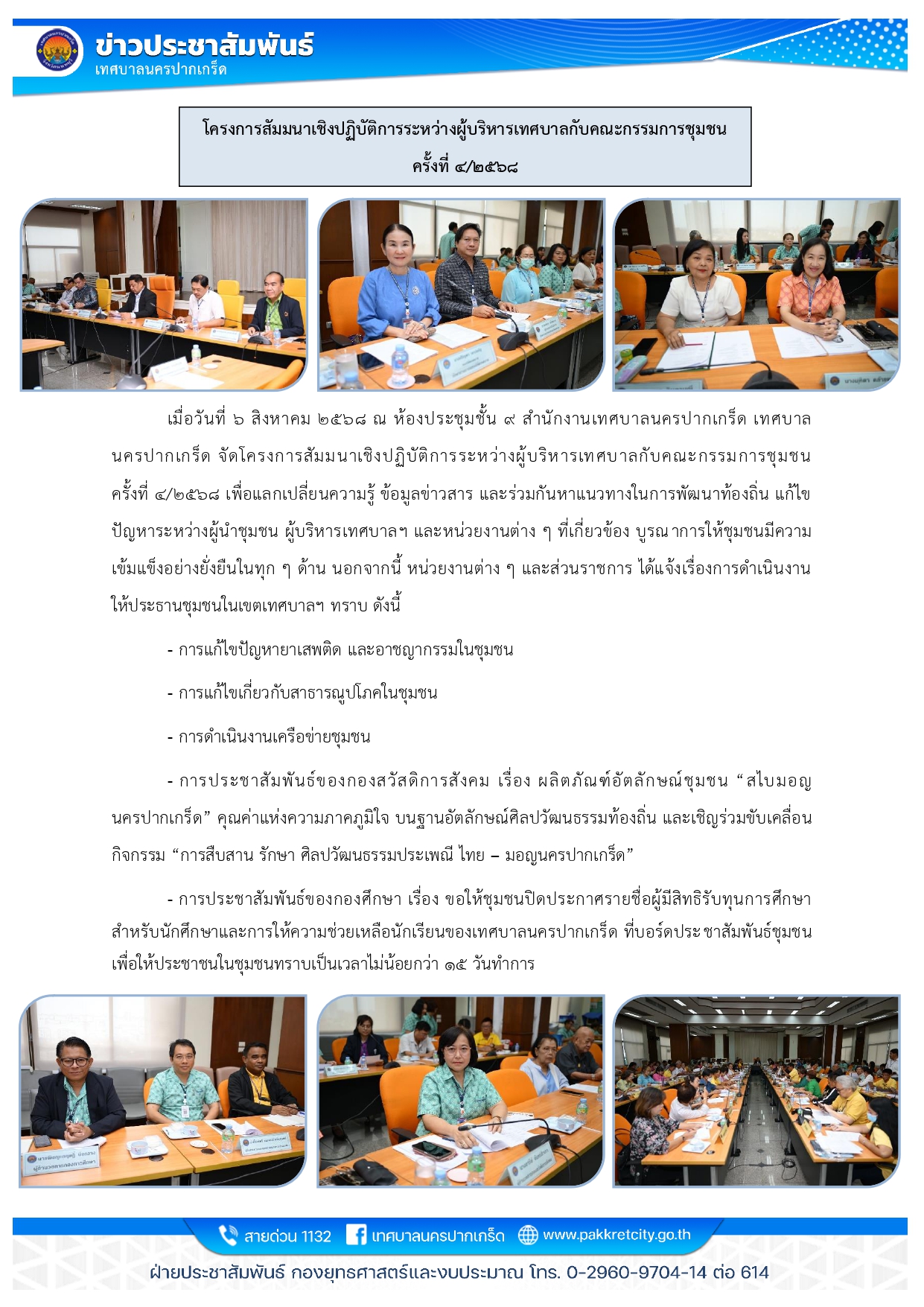 ข่าวประชาสัมพันธ์
เทศบาลนครปากเกร็ด

โครงการสัมมนาเชิงปฏิบัติการระหว่างผู้บริหารเทศบาลกับคณะกรรมการชุมชน
ครั้งที่ ๔/๒๕๖๘

เมื่อวันที่ ๖ สิงหาคม ๒๕๖๘ ณ ห้องประชุมชั้น ๙ สำนักงานเทศบาลนครปากเกร็ด เทศบาลนครปากเกร็ด จัดโครงการสัมมนาเชิงปฏิบัติการระหว่างผู้บริหารเทศบาลกับคณะกรรมการชุมชน ครั้งที่ ๔/๒๕๖๘ เพื่อแลกเปลี่ยนความรู้ ข้อมูลข่าวสาร และร่วมกันหาแนวทางในการพัฒนาท้องถิ่น แก้ไขปัญหาระหว่างผู้นำชุมชน ผู้บริหารเทศบาลฯ และหน่วยงานต่าง ๆ ที่เกี่ยวข้อง บูรณาการให้ชุมชนมีความเข้มแข็งอย่างยั่งยืนในทุก ๆ ด้าน นอกจากนี้ หน่วยงานต่าง ๆ และส่วนราชการ ได้แจ้งเรื่องการดำเนินงานให้ประธานชุมชนในเขตเทศบาลฯ ทราบ ดังนี้

- การแก้ไขปัญหายาเสพติด และอาชญากรรมในชุมชน

- การแก้ไขเกี่ยวกับสาธารณูปโภคในชุมชน

- การดำเนินงานเครือข่ายชุมชน

- การประชาสัมพันธ์ของกองสวัสดิการสังคม เรื่อง ผลิตภัณฑ์อัตลักษณ์ชุมชน “สไบมอญนครปากเกร็ด” คุณค่าแห่งความภาคภูมิใจ บนฐานอัตลักษณ์ศิลปวัฒนธรรมท้องถิ่น และเชิญร่วมขับเคลื่อนกิจกรรม “การสืบสาน รักษา ศิลปวัฒนธรรมประเพณี ไทย – มอญนครปากเกร็ด”

- การประชาสัมพันธ์ของกองศึกษา เรื่อง ขอให้ชุมชนปิดประกาศรายชื่อผู้มีสิทธิรับทุนการศึกษาสำหรับนักศึกษาและการให้ความช่วยเหลือนักเรียนของเทศบาลนครปากเกร็ด ที่บอร์ดประชาสัมพันธ์ชุมชน เพื่อให้ประชาชนในชุมชนทราบเป็นเวลาไม่น้อยกว่า ๑๕ วันทำการ

สายด่วน 1132 เทศบาลนครปากเกร็ด www.pakkretcity.go.th
ฝ่ายประชาสัมพันธ์ กองยุทธศาสตร์และงบประมาณ โทร. 0-2960-9704-14 ต่อ 614